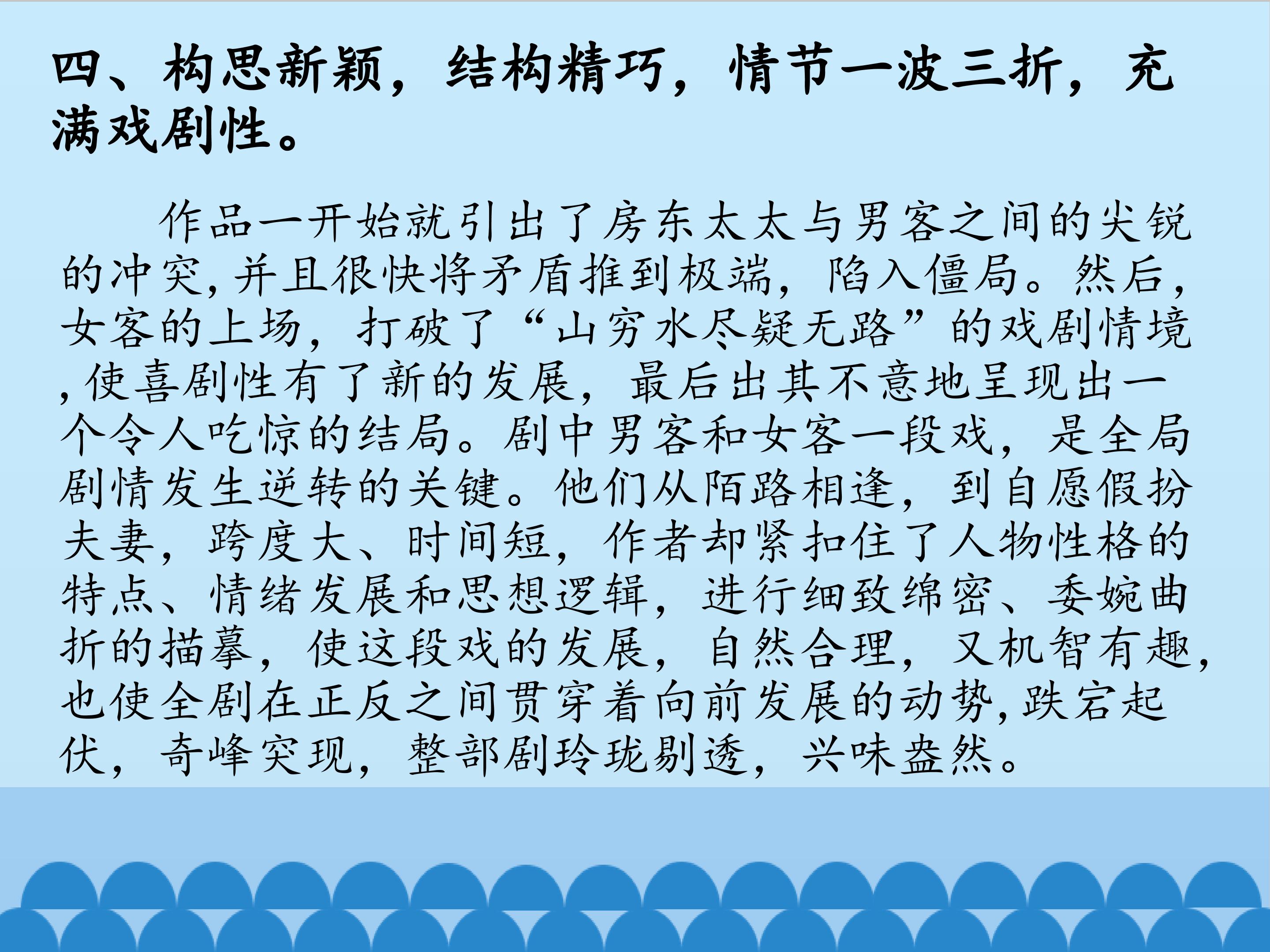 四、构思新颖，结构精巧，情节一波三折，充满戏剧性。

作品一开始就引出了房东太太与男客之间的尖锐的冲突,并且很快将矛盾推到极端，陷入僵局。然后，女客的上场，打破了“山穷水尽疑无路”的戏剧情境,使喜剧性有了新的发展，最后出其不意地呈现出一个令人吃惊的结局。剧中男客和女客一段戏，是全局剧情发生逆转的关键。他们从陌路相逢，到自愿假扮夫妻，跨度大、时间短，作者却紧扣住了人物性格的特点、情绪发展和思想逻辑，进行细致绵密、委婉曲折的描摹，使这段戏的发展，自然合理，又机智有趣，也使全剧在正反之间贯穿着向前发展的动势,跌宕起伏，奇峰突现，整部剧玲珑剔透，兴味盎然。